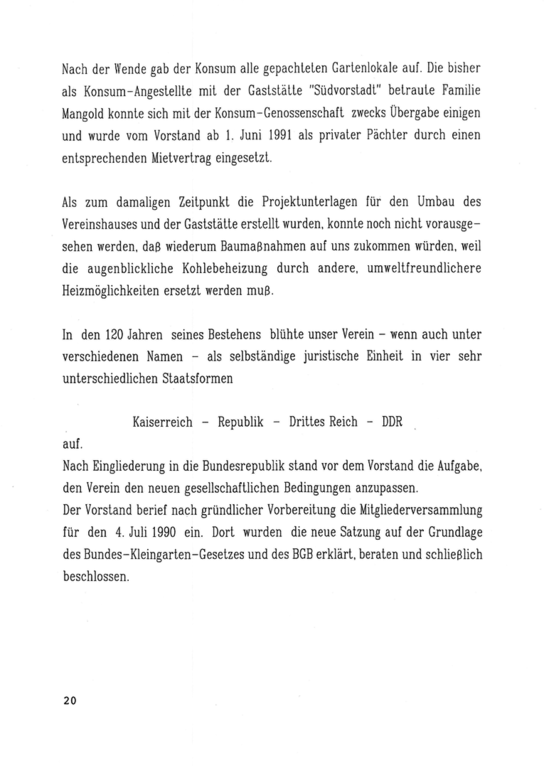 Nach der Wende gab der Konsum alle gepachteten Gartenlokale auf. Die bisher als Konsum-Angestellte mit der Gaststätte "Südvorstadt" betraute Familie Mangold konnte sich mit der Konsum-Genossenschaft zwecks Übergabe einigen und wurde vom Vorstand ab 1. Juni 1991 als privater Pächter durch einen entsprechenden Mietvertrag eingesetzt.

Als zum damaligen Zeitpunkt die Projektunterlagen für den Umbau des Vereinshauses und der Gaststätte erstellt wurden, konnte noch nicht vorausgesehen werden, daß wiederum Baumaßnahmen auf uns zukommen würden, weil die augenblickliche Kohlebeheizung durch andere, umweltfreundlichere Heizmöglichkeiten ersetzt werden muß.

In den 120 Jahren seines Bestehens blühte unser Verein - wenn auch unter verschiedenen Namen - als selbständige juristische Einheit in vier sehr unterschiedlichen Staatsformen

Kaiserreich - Republik - Drittes Reich - DDR

auf.
Nach Eingliederung in die Bundesrepublik stand vor dem Vorstand die Aufgabe, den Verein den neuen gesellschaftlichen Bedingungen anzupassen.
Der Vorstand berief nach gründlicher Vorbereitung die Mitgliederversammlung für den 4. Juli 1990 ein. Dort wurden die neue Satzung auf der Grundlage des Bundes-Kleingarten-Gesetzes und des BGB erklärt, beraten und schließlich beschlossen.

20